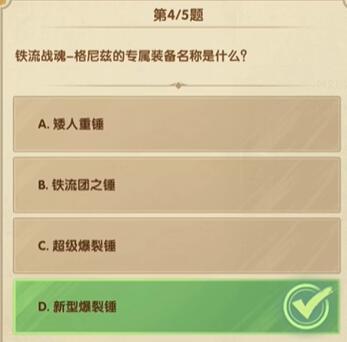 第4/5题

铁流战魂–格尼兹的专属装备名称是什么？

A. 矮人重锤

B. 铁流团之锤

C. 超级爆裂锤

D. 新型爆裂锤